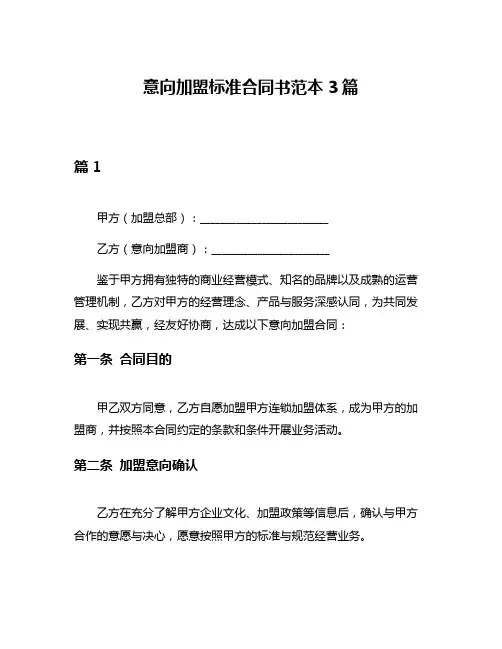 意向加盟标准合同书范本 3 篇

篇 1

甲方（加盟总部）：______________________

乙方（意向加盟商）：____________________

鉴于甲方拥有独特的商业经营模式、知名的品牌以及成熟的运营管理机制，乙方对甲方的经营理念、产品与服务深感认同，为共同发展、实现共赢，经友好协商，达成以下意向加盟合同：

第一条 合同目的

甲乙双方同意，乙方自愿加盟甲方连锁加盟体系，成为甲方的加盟商，并按照本合同约定的条款和条件开展业务活动。

第二条 加盟意向确认

乙方在充分了解甲方企业文化、加盟政策等信息后，确认与甲方合作的意愿与决心，愿意按照甲方的标准与规范经营业务。